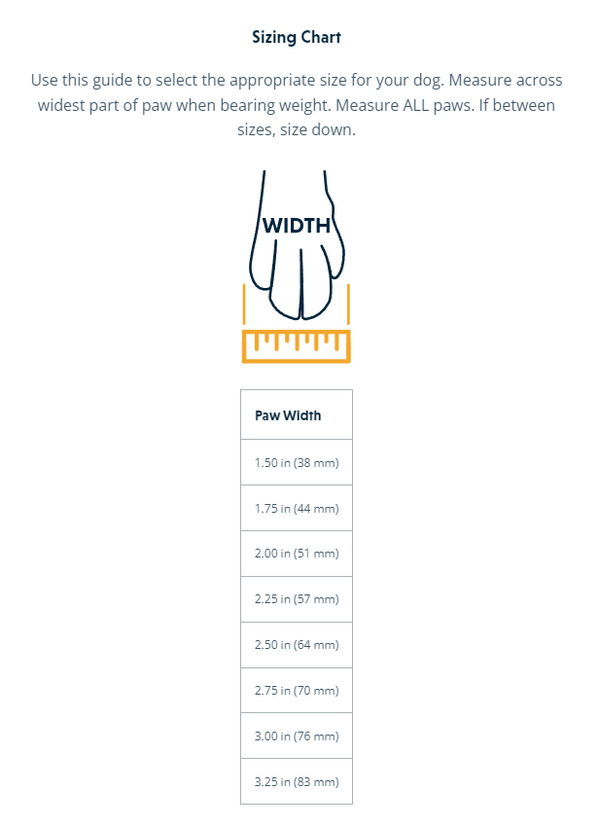 Sizing Chart

Use this guide to select the appropriate size for your dog. Measure across widest part of paw when bearing weight. Measure ALL paws. If between sizes, size down.

WIDTH

| Paw Width |
|---|
| 1.50 in (38 mm) |
| 1.75 in (44 mm) |
| 2.00 in (51 mm) |
| 2.25 in (57 mm) |
| 2.50 in (64 mm) |
| 2.75 in (70 mm) |
| 3.00 in (76 mm) |
| 3.25 in (83 mm) |